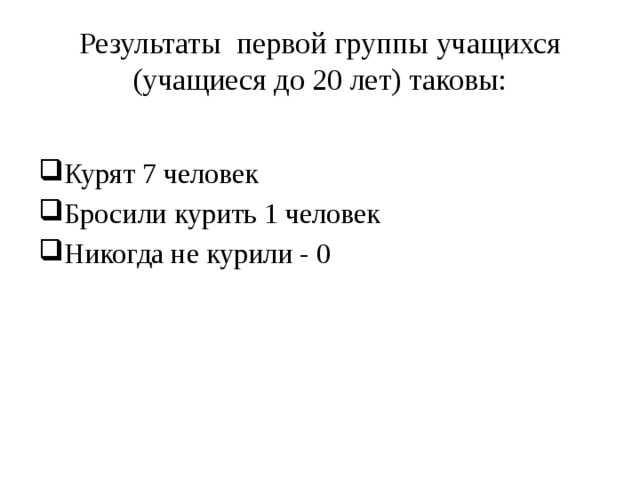 Результаты первой группы учащихся (учащиеся до 20 лет) таковы:

Курят 7 человек
Бросили курить 1 человек
Никогда не курили - 0